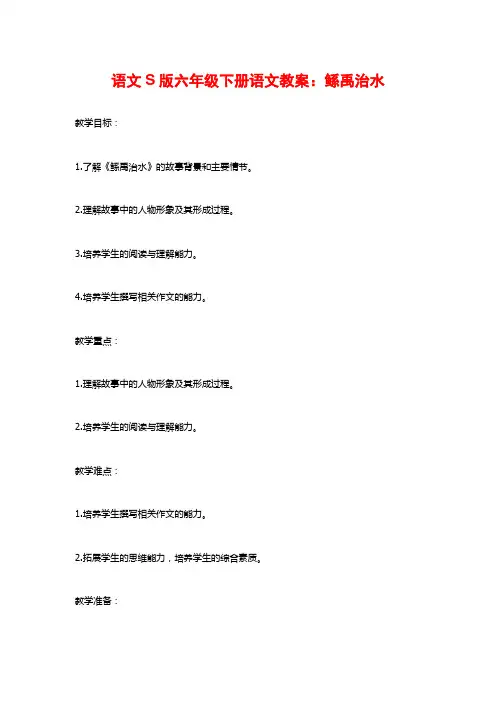 语文S版六年级下册语文教案：鲧禹治水

教学目标：

1.了解《鲧禹治水》的故事背景和主要情节。

2.理解故事中的人物形象及其形成过程。

3.培养学生的阅读与理解能力。

4.培养学生撰写相关作文的能力。

教学重点：

1.理解故事中的人物形象及其形成过程。

2.培养学生的阅读与理解能力。

教学难点：

1.培养学生撰写相关作文的能力。

2.拓展学生的思维能力，培养学生的综合素质。

教学准备：